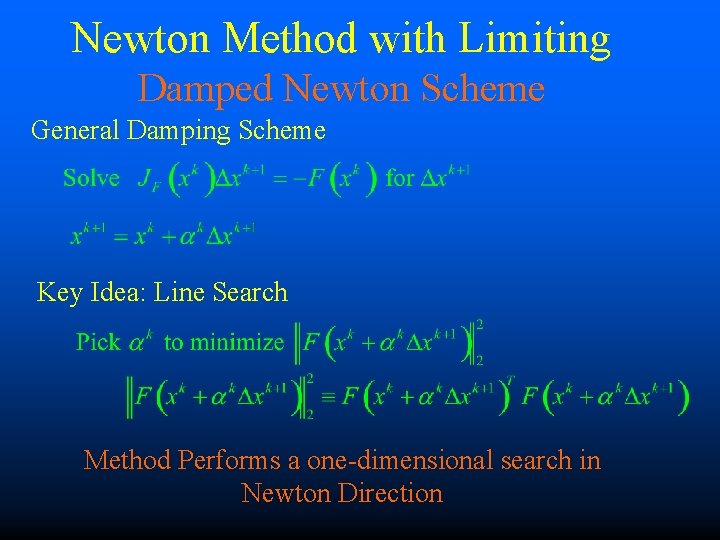 Newton Method with Limiting

Damped Newton Scheme

General Damping Scheme

Solve $J_F\left(x^k\right)\Delta x^{k+1} = -F\left(x^k\right)$ for $\Delta x^{k+1}$

$x^{k+1} = x^k + \alpha^k \Delta x^{k+1}$

Key Idea: Line Search

Pick $\alpha^k$ to minimize $\left\|F\left(x^k + \alpha^k \Delta x^{k+1}\right)\right\|_2^2$

$\left\|F\left(x^k + \alpha^k \Delta x^{k+1}\right)\right\|_2^2 \equiv F\left(x^k + \alpha^k \Delta x^{k+1}\right)^T F\left(x^k + \alpha^k \Delta x^{k+1}\right)$

Method Performs a one-dimensional search in Newton Direction